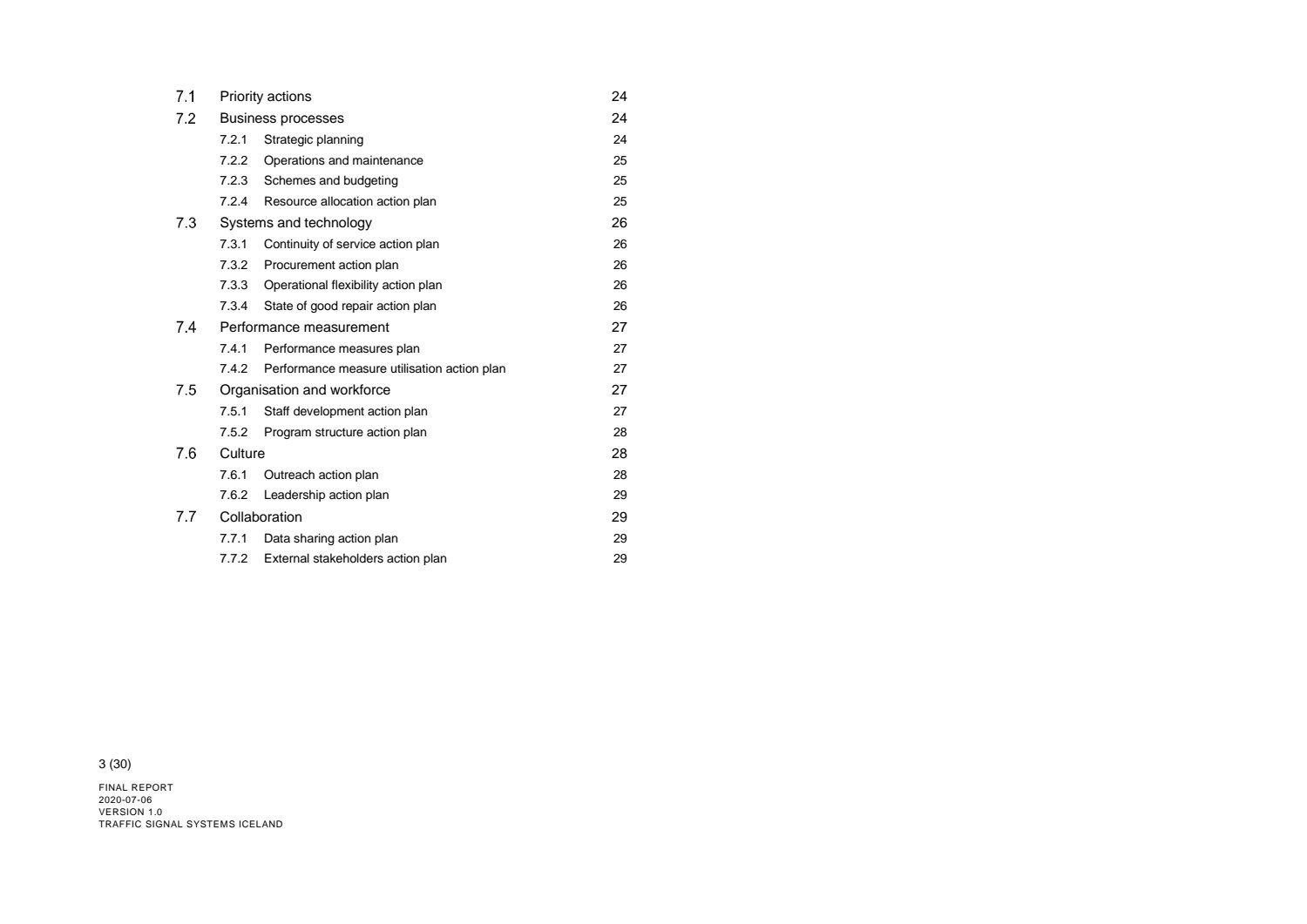 7.1 Priority actions 24
7.2 Business processes 24
7.2.1 Strategic planning 24
7.2.2 Operations and maintenance 25
7.2.3 Schemes and budgeting 25
7.2.4 Resource allocation action plan 25
7.3 Systems and technology 26
7.3.1 Continuity of service action plan 26
7.3.2 Procurement action plan 26
7.3.3 Operational flexibility action plan 26
7.3.4 State of good repair action plan 26
7.4 Performance measurement 27
7.4.1 Performance measures plan 27
7.4.2 Performance measure utilisation action plan 27
7.5 Organisation and workforce 27
7.5.1 Staff development action plan 27
7.5.2 Program structure action plan 28
7.6 Culture 28
7.6.1 Outreach action plan 28
7.6.2 Leadership action plan 29
7.7 Collaboration 29
7.7.1 Data sharing action plan 29
7.7.2 External stakeholders action plan 29

3 (30)

FINAL REPORT
2020-07-06
VERSION 1.0
TRAFFIC SIGNAL SYSTEMS ICELAND